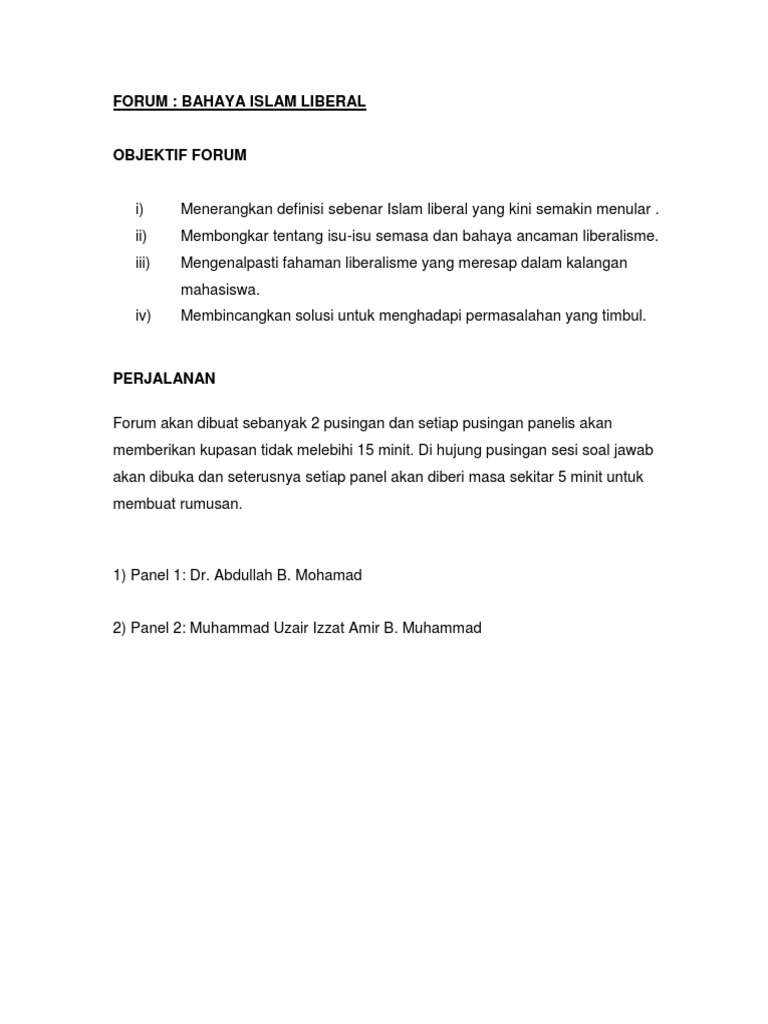 FORUM : BAHAYA ISLAM LIBERAL

OBJEKTIF FORUM

i) Menerangkan definisi sebenar Islam liberal yang kini semakin menular .
ii) Membongkar tentang isu-isu semasa dan bahaya ancaman liberalisme.
iii) Mengenalpasti fahaman liberalisme yang meresap dalam kalangan mahasiswa.
iv) Membincangkan solusi untuk menghadapi permasalahan yang timbul.

PERJALANAN

Forum akan dibuat sebanyak 2 pusingan dan setiap pusingan panelis akan memberikan kupasan tidak melebihi 15 minit. Di hujung pusingan sesi soal jawab akan dibuka dan seterusnya setiap panel akan diberi masa sekitar 5 minit untuk membuat rumusan.

1) Panel 1: Dr. Abdullah B. Mohamad

2) Panel 2: Muhammad Uzair Izzat Amir B. Muhammad